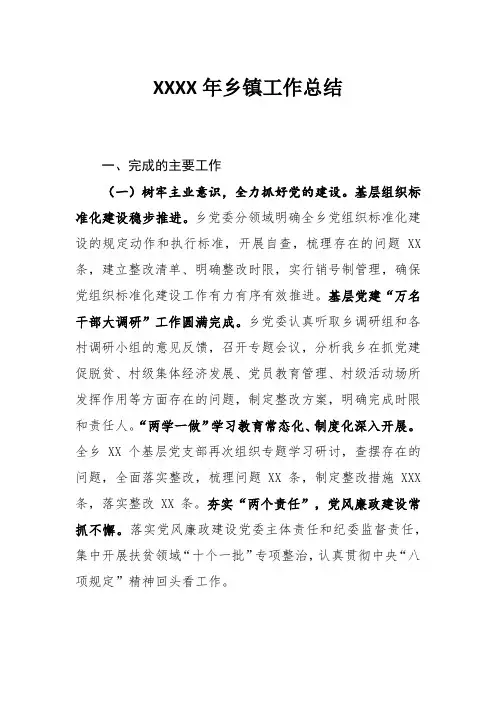 XXXX 年乡镇工作总结

一、完成的主要工作

（一）树牢主业意识，全力抓好党的建设。基层组织标准化建设稳步推进。乡党委分领域明确全乡党组织标准化建设的规定动作和执行标准，开展自查，梳理存在的问题 XX 条，建立整改清单、明确整改时限，实行销号制管理，确保党组织标准化建设工作有力有序有效推进。基层党建“万名干部大调研”工作圆满完成。乡党委认真听取乡调研组和各村调研小组的意见反馈，召开专题会议，分析我乡在抓党建促脱贫、村级集体经济发展、党员教育管理、村级活动场所发挥作用等方面存在的问题，制定整改方案，明确完成时限和责任人。“两学一做”学习教育常态化、制度化深入开展。全乡 XX 个基层党支部再次组织专题学习研讨，查摆存在的问题，全面落实整改，梳理问题 XX 条，制定整改措施 XXX 条，落实整改 XX 条。夯实“两个责任”，党风廉政建设常抓不懈。落实党风廉政建设党委主体责任和纪委监督责任，集中开展扶贫领域“十个一批”专项整治，认真贯彻中央“八项规定”精神回头看工作。